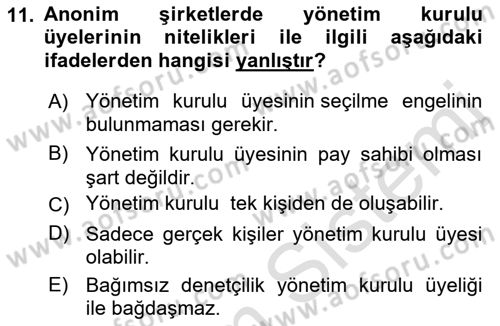 11. Anonim şirketlerde yönetim kurulu üyelerinin nitelikleri ile ilgili aşağıdaki ifadelerden hangisi yanlıştır?

A) Yönetim kurulu üyesinin seçilme engelinin bulunmaması gerekir.

B) Yönetim kurulu üyesinin pay sahibi olması şart değildir.

C) Yönetim kurulu tek kişiden de oluşabilir.

D) Sadece gerçek kişiler yönetim kurulu üyesi olabilir.

E) Bağımsız denetçilik yönetim kurulu üyeliği ile bağdaşmaz.

www.aofsoru.com www.aofsoru.com www.aofsoru.com www.aofsoru.com www.aofsoru.com www.aofsoru.com Sistemi